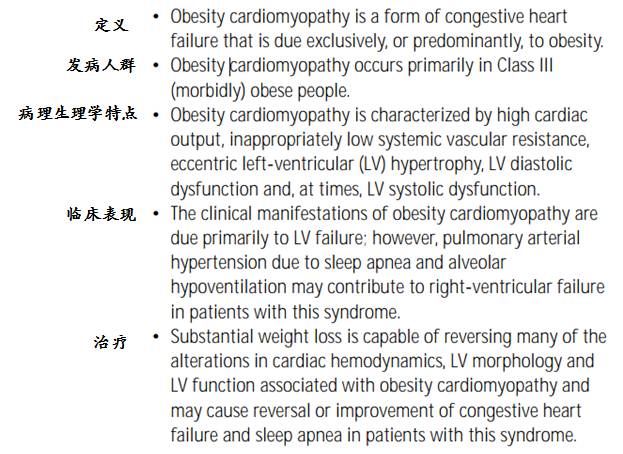 定义 • Obesity cardiomyopathy is a form of congestive heart failure that is due exclusively, or predominantly, to obesity.

发病人群 • Obesity cardiomyopathy occurs primarily in Class III (morbidly) obese people.

病理生理学特点 • Obesity cardiomyopathy is characterized by high cardiac output, inappropriately low systemic vascular resistance, eccentric left-ventricular (LV) hypertrophy, LV diastolic dysfunction and, at times, LV systolic dysfunction.

临床表现 • The clinical manifestations of obesity cardiomyopathy are due primarily to LV failure; however, pulmonary arterial hypertension due to sleep apnea and alveolar hypoventilation may contribute to right-ventricular failure in patients with this syndrome.

治疗 • Substantial weight loss is capable of reversing many of the alterations in cardiac hemodynamics, LV morphology and LV function associated with obesity cardiomyopathy and may cause reversal or improvement of congestive heart failure and sleep apnea in patients with this syndrome.